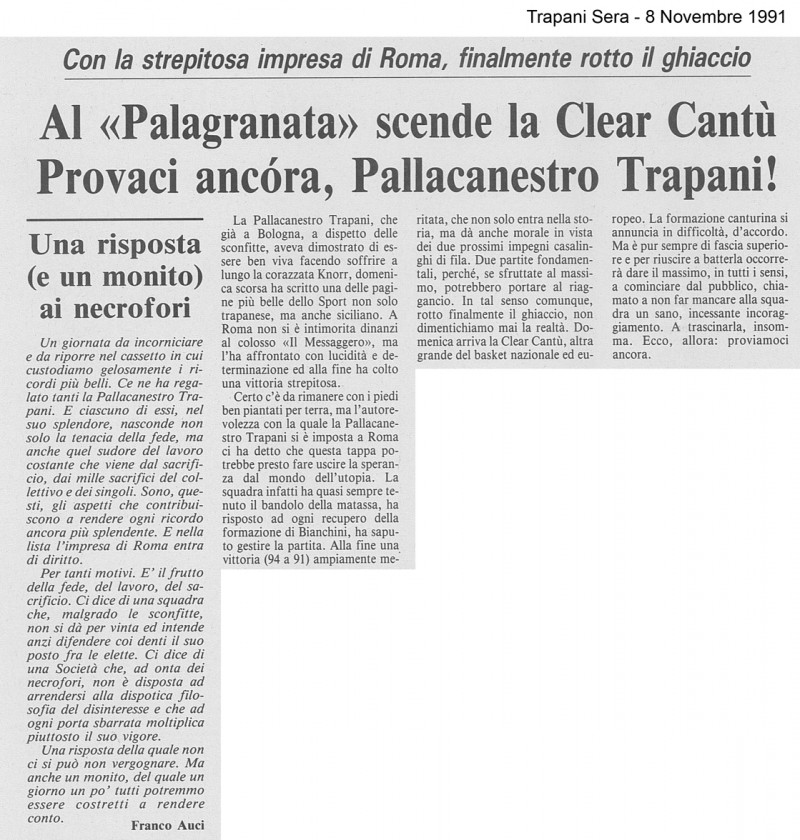 Trapani Sera - 8 Novembre 1991

Con la strepitosa impresa di Roma, finalmente rotto il ghiaccio

Al «Palagranata» scende la Clear Cantù
Provaci ancóra, Pallacanestro Trapani!

Una risposta (e un monito) ai necrofori

Un giornata da incorniciare e da riporre nel cassetto in cui custodiamo gelosamente i ricordi più belli. Ce ne ha regalato tanti la Pallacanestro Trapani. E ciascuno di essi, nel suo splendore, nasconde non solo la tenacia della fede, ma anche quel sudore del lavoro costante che viene dal sacrificio, dai mille sacrifici del collettivo e dei singoli. Sono, questi, gli aspetti che contribuiscono a rendere ogni ricordo ancora più splendente. E nella lista l'impresa di Roma entra di diritto.

Per tanti motivi. E' il frutto della fede, del lavoro, del sacrificio. Ci dice di una squadra che, malgrado le sconfitte, non si dà per vinta ed intende anzi difendere coi denti il suo posto fra le elette. Ci dice di una Società che, ad onta dei necrofori, non è disposta ad arrendersi alla dispotica filosofia del disinteresse e che ad ogni porta sbarrata moltiplica piuttosto il suo vigore.

Una risposta della quale non ci si può non vergognare. Ma anche un monito, del quale un giorno un po' tutti potremmo essere costretti a rendere conto.

Franco Auci

La Pallacanestro Trapani, che già a Bologna, a dispetto delle sconfitte, aveva dimostrato di essere ben viva facendo soffrire a lungo la corazzata Knorr, domenica scorsa ha scritto una delle pagine più belle dello Sport non solo trapanese, ma anche siciliano. A Roma non si è intimorita dinanzi al colosso «Il Messaggero», ma l'ha affrontato con lucidità e determinazione ed alla fine ha colto una vittoria strepitosa.

Certo c'è da rimanere con i piedi ben piantati per terra, ma l'autorevolezza con la quale la Pallacanestro Trapani si è imposta a Roma ci ha detto che questa tappa potrebbe presto fare uscire la speranza dal mondo dell'utopia. La squadra infatti ha quasi sempre tenuto il bandolo della matassa, ha risposto ad ogni recupero della formazione di Bianchini, ha saputo gestire la partita. Alla fine una vittoria (94 a 91) ampiamente meritata, che non solo entra nella storia, ma dà anche morale in vista dei due prossimi impegni casalinghi di fila. Due partite fondamentali, perché, se sfruttate al massimo, potrebbero portare al riaggancio. In tal senso comunque, rotto finalmente il ghiaccio, non dimentichiamo mai la realtà. Domenica arriva la Clear Cantù, altra grande del basket nazionale ed europeo. La formazione canturina si annuncia in difficoltà, d'accordo. Ma è pur sempre di fascia superiore e per riuscire a batterla occorrerà dare il massimo, in tutti i sensi, a cominciare dal pubblico, chiamato a non far mancare alla squadra un sano, incessante incoraggiamento. A trascinarla, insomma. Ecco, allora: proviamoci ancora.